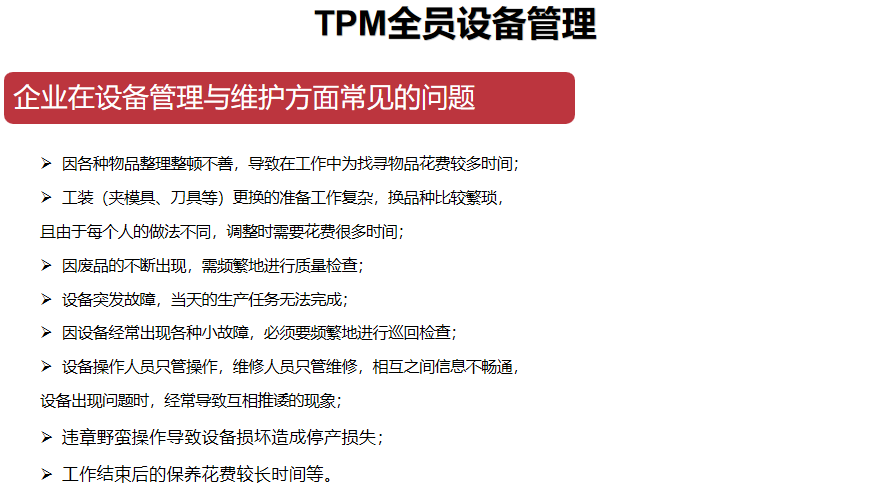 TPM全员设备管理

企业在设备管理与维护方面常见的问题

➢ 因各种物品整理整顿不善，导致在工作中为找寻物品花费较多时间；

➢ 工装（夹模具、刀具等）更换的准备工作复杂，换品种比较繁琐，且由于每个人的做法不同，调整时需要花费很多时间；

➢ 因废品的不断出现，需频繁地进行质量检查；

➢ 设备突发故障，当天的生产任务无法完成；

➢ 因设备经常出现各种小故障，必须要频繁地进行巡回检查；

➢ 设备操作人员只管操作，维修人员只管维修，相互之间信息不畅通，设备出现问题时，经常导致互相推诿的现象；

➢ 违章野蛮操作导致设备损坏造成停产损失；

➢ 工作结束后的保养花费较长时间等。